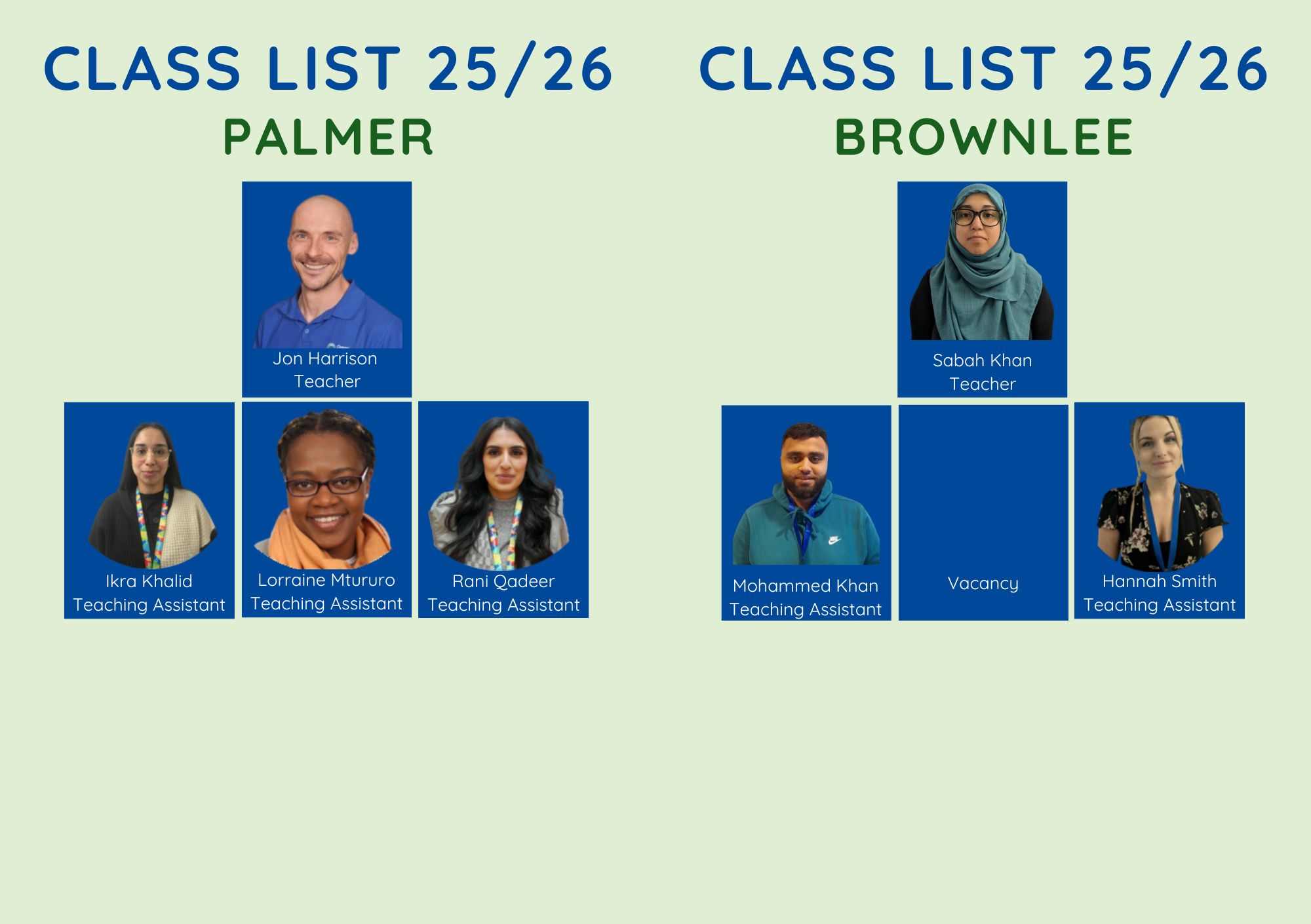 CLASS LIST 25/26
PALMER

Jon Harrison
Teacher

Ikra Khalid
Teaching Assistant

Lorraine Mtururo
Teaching Assistant

Rani Qadeer
Teaching Assistant

CLASS LIST 25/26
BROWNLEE

Sabah Khan
Teacher

Mohammed Khan
Teaching Assistant

Vacancy

Hannah Smith
Teaching Assistant